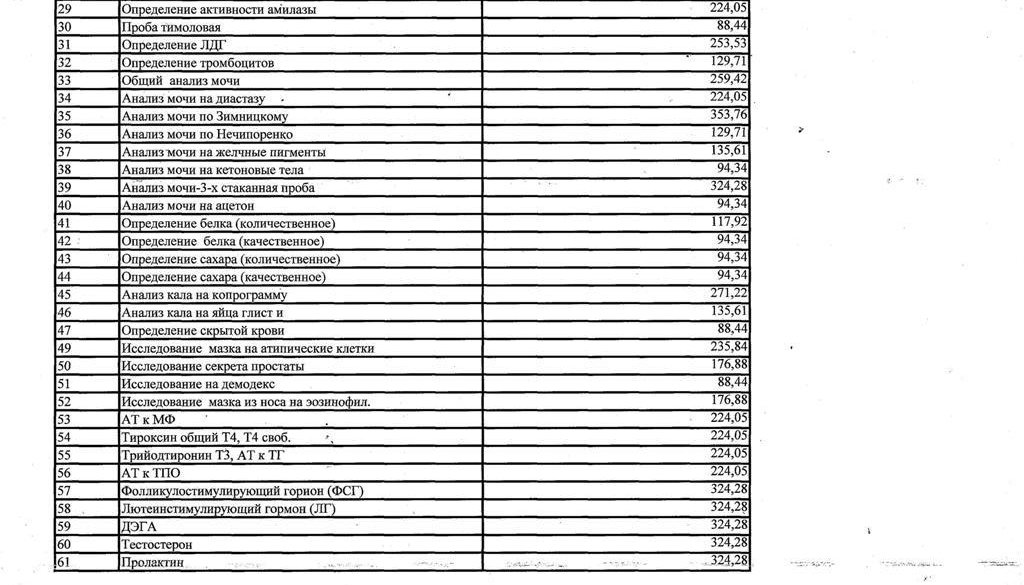 | 29 | Определение активности амилазы | 224,05 |
|---|---|---|
| 30 | Проба тимоловая | 88,44 |
| 31 | Определение ЛДГ | 253,53 |
| 32 | Определение тромбоцитов | 129,71 |
| 33 | Общий анализ мочи | 259,42 |
| 34 | Анализ мочи на диастазу | 224,05 |
| 35 | Анализ мочи по Зимницкому | 353,76 |
| 36 | Анализ мочи по Нечипоренко | 129,71 |
| 37 | Анализ мочи на желчные пигменты | 135,61 |
| 38 | Анализ мочи на кетоновые тела | 94,34 |
| 39 | Анализ мочи-3-х стаканная проба | 324,28 |
| 40 | Анализ мочи на ацетон | 94,34 |
| 41 | Определение белка (количественное) | 117,92 |
| 42 | Определение белка (качественное) | 94,34 |
| 43 | Определение сахара (количественное) | 94,34 |
| 44 | Определение сахара (качественное) | 94,34 |
| 45 | Анализ кала на копрограмму | 271,22 |
| 46 | Анализ кала на яйца глист и | 135,61 |
| 47 | Определение скрытой крови | 88,44 |
| 49 | Исследование мазка на атипические клетки | 235,84 |
| 50 | Исследование секрета простаты | 176,88 |
| 51 | Исследование на демодекс | 88,44 |
| 52 | Исследование мазка из носа на эозинофил. | 176,88 |
| 53 | АТ к МФ | 224,05 |
| 54 | Тироксин общий Т4, Т4 своб. | 224,05 |
| 55 | Трийодтиронин Т3, АТ к ТГ | 224,05 |
| 56 | АТ к ТПО | 224,05 |
| 57 | Фолликулостимулирующий горион (ФСГ) | 324,28 |
| 58 | Лютеинстимулирующий гормон (ЛГ) | 324,28 |
| 59 | ДЭГА | 324,28 |
| 60 | Тестостерон | 324,28 |
| 61 | Пролактин | 324,28 |